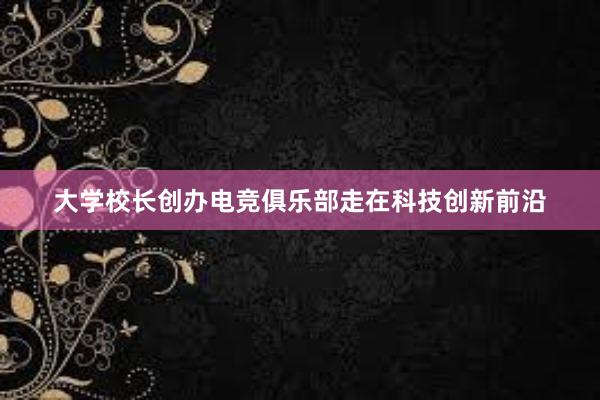 大学校长创办电竞俱乐部走在科技创新前沿